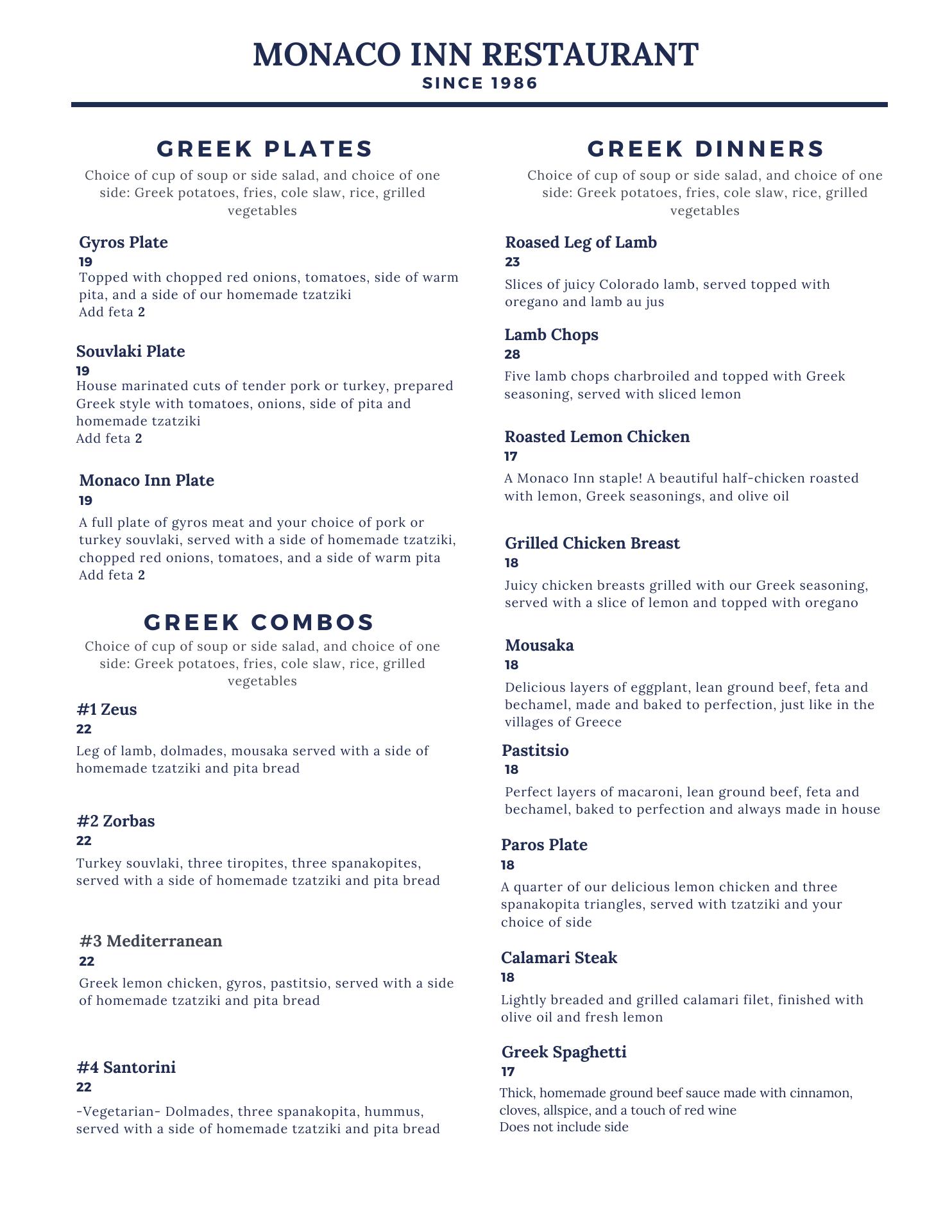 MONACO INN RESTAURANT
SINCE 1986

GREEK PLATES
Choice of cup of soup or side salad, and choice of one side: Greek potatoes, fries, cole slaw, rice, grilled vegetables

Gyros Plate
19
Topped with chopped red onions, tomatoes, side of warm pita, and a side of our homemade tzatziki
Add feta 2

Souvlaki Plate
19
House marinated cuts of tender pork or turkey, prepared Greek style with tomatoes, onions, side of pita and homemade tzatziki
Add feta 2

Monaco Inn Plate
19
A full plate of gyros meat and your choice of pork or turkey souvlaki, served with a side of homemade tzatziki, chopped red onions, tomatoes, and a side of warm pita
Add feta 2

GREEK COMBOS
Choice of cup of soup or side salad, and choice of one side: Greek potatoes, fries, cole slaw, rice, grilled vegetables

#1 Zeus
22
Leg of lamb, dolmades, mousaka served with a side of homemade tzatziki and pita bread

#2 Zorbas
22
Turkey souvlaki, three tiropites, three spanakopites, served with a side of homemade tzatziki and pita bread

#3 Mediterranean
22
Greek lemon chicken, gyros, pastitsio, served with a side of homemade tzatziki and pita bread

#4 Santorini
22
-Vegetarian- Dolmades, three spanakopita, hummus, served with a side of homemade tzatziki and pita bread

GREEK DINNERS
Choice of cup of soup or side salad, and choice of one side: Greek potatoes, fries, cole slaw, rice, grilled vegetables

Roased Leg of Lamb
23
Slices of juicy Colorado lamb, served topped with oregano and lamb au jus

Lamb Chops
28
Five lamb chops charbroiled and topped with Greek seasoning, served with sliced lemon

Roasted Lemon Chicken
17
A Monaco Inn staple! A beautiful half-chicken roasted with lemon, Greek seasonings, and olive oil

Grilled Chicken Breast
18
Juicy chicken breasts grilled with our Greek seasoning, served with a slice of lemon and topped with oregano

Mousaka
18
Delicious layers of eggplant, lean ground beef, feta and bechamel, made and baked to perfection, just like in the villages of Greece

Pastitsio
18
Perfect layers of macaroni, lean ground beef, feta and bechamel, baked to perfection and always made in house

Paros Plate
18
A quarter of our delicious lemon chicken and three spanakopita triangles, served with tzatziki and your choice of side

Calamari Steak
18
Lightly breaded and grilled calamari filet, finished with olive oil and fresh lemon

Greek Spaghetti
17
Thick, homemade ground beef sauce made with cinnamon, cloves, allspice, and a touch of red wine
Does not include side